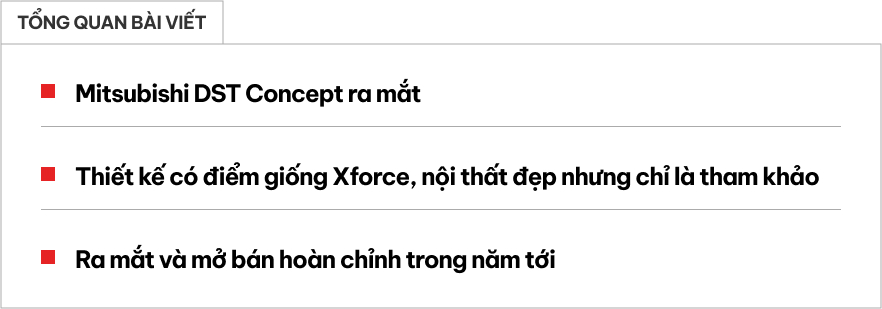 TỔNG QUAN BÀI VIẾT

Mitsubishi DST Concept ra mắt

Thiết kế có điểm giống Xforce, nội thất đẹp nhưng chỉ là tham khảo

Ra mắt và mở bán hoàn chỉnh trong năm tới